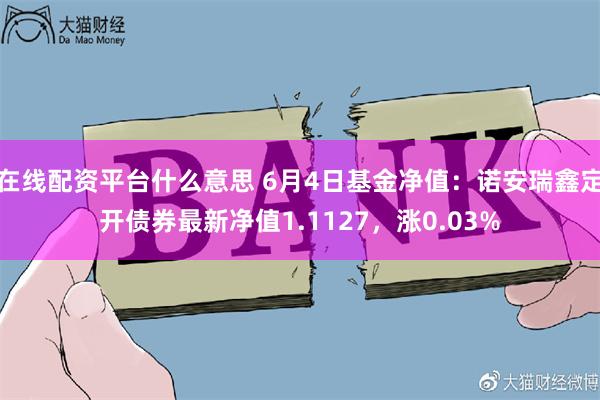 大猫财经
Da Mao Money

BANK

在线配资平台什么意思 6月4日基金净值：诺安瑞鑫定开债券最新净值1.1127，涨0.03%

大猫财经微博